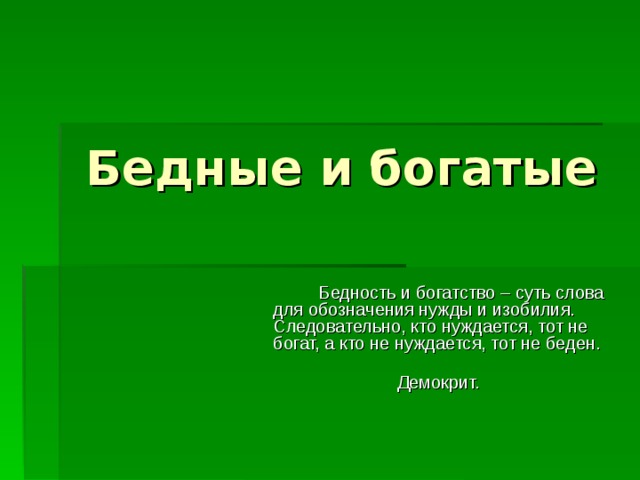 Бедные и богатые

Бедность и богатство – суть слова для обозначения нужды и изобилия. Следовательно, кто нуждается, тот не богат, а кто не нуждается, тот не беден.

Демокрит.